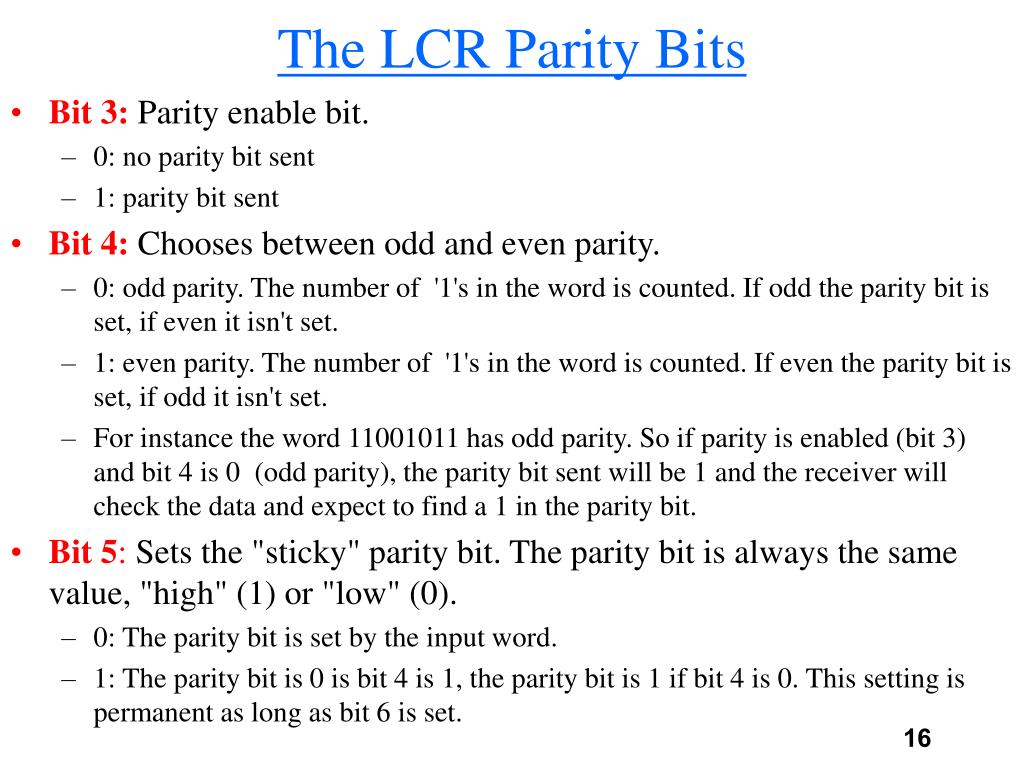 The LCR Parity Bits

• Bit 3: Parity enable bit.
– 0: no parity bit sent
– 1: parity bit sent

• Bit 4: Chooses between odd and even parity.
– 0: odd parity. The number of '1's in the word is counted. If odd the parity bit is set, if even it isn't set.
– 1: even parity. The number of '1's in the word is counted. If even the parity bit is set, if odd it isn't set.
– For instance the word 11001011 has odd parity. So if parity is enabled (bit 3) and bit 4 is 0 (odd parity), the parity bit sent will be 1 and the receiver will check the data and expect to find a 1 in the parity bit.

• Bit 5: Sets the "sticky" parity bit. The parity bit is always the same value, "high" (1) or "low" (0).
– 0: The parity bit is set by the input word.
– 1: The parity bit is 0 is bit 4 is 1, the parity bit is 1 if bit 4 is 0. This setting is permanent as long as bit 6 is set.

16